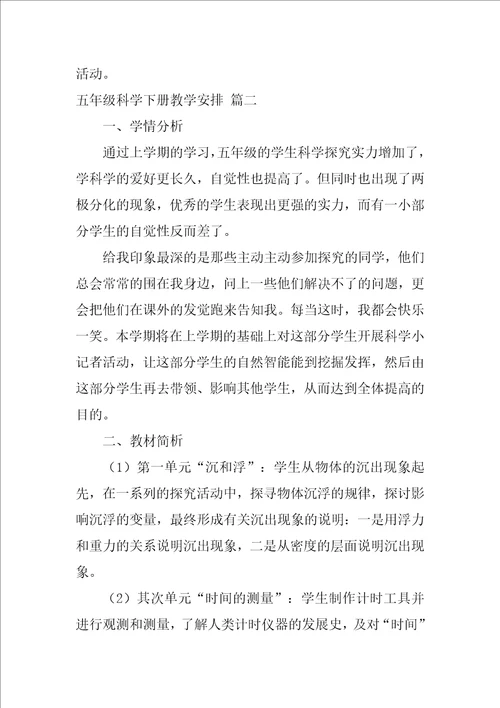 活动。

五年级科学下册教学安排 篇二

一、学情分析

通过上学期的学习，五年级的学生科学探究实力增加了，学科学的爱好更长久，自觉性也提高了。但同时也出现了两极分化的现象，优秀的学生表现出更强的实力，而有一小部分学生的自觉性反而差了。

给我印象最深的是那些主动主动参加探究的同学，他们总会常常的围在我身边，问上一些他们解决不了的问题，更会把他们在课外的发觉跑来告知我。每当这时，我都会快乐一笑。本学期将在上学期的基础上对这部分学生开展科学小记者活动，让这部分学生的自然智能能到挖掘发挥，然后由这部分学生再去带领、影响其他学生，从而达到全体提高的目的。

二、教材简析

（1）第一单元“沉和浮”：学生从物体的沉出现象起先，在一系列的探究活动中，探寻物体沉浮的规律，探讨影响沉浮的变量，最终形成有关沉出现象的说明：一是用浮力和重力的关系说明沉出现象，二是从密度的层面说明沉出现象。

（2）其次单元“时间的测量”：学生制作计时工具并进行观测和测量，了解人类计时仪器的发展史，及对“时间”